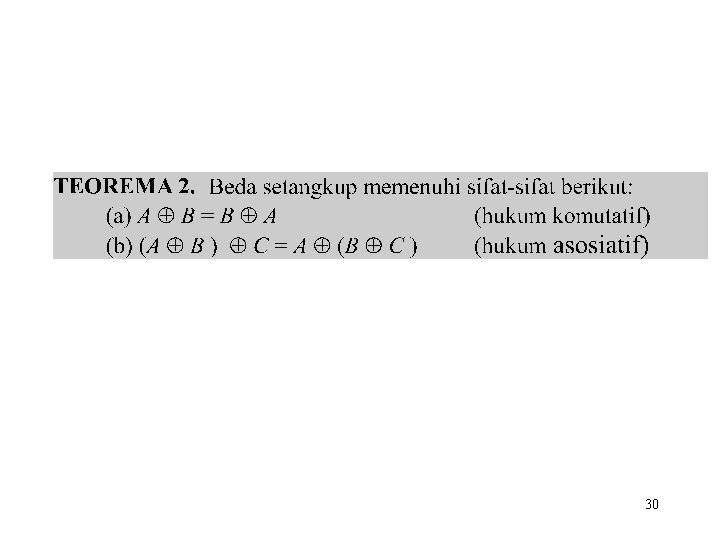 TEOREMA 2. Beda setangkup memenuhi sifat-sifat berikut:

(a) $A \oplus B = B \oplus A$ (hukum komutatif)

(b) $(A \oplus B) \oplus C = A \oplus (B \oplus C)$ (hukum asosiatif)

30